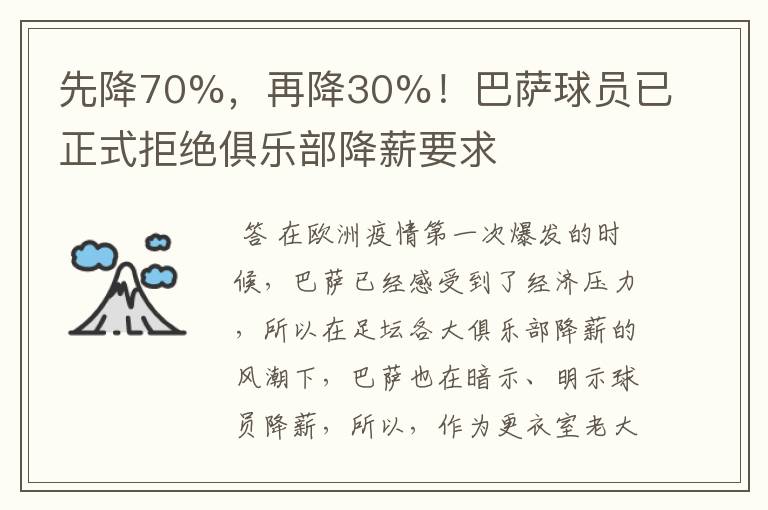 先降70%，再降30%！巴萨球员已正式拒绝俱乐部降薪要求

答 在欧洲疫情第一次爆发的时候，巴萨已经感受到了经济压力，所以在足坛各大俱乐部降薪的风潮下，巴萨也在暗示、明示球员降薪，所以，作为更衣室老大